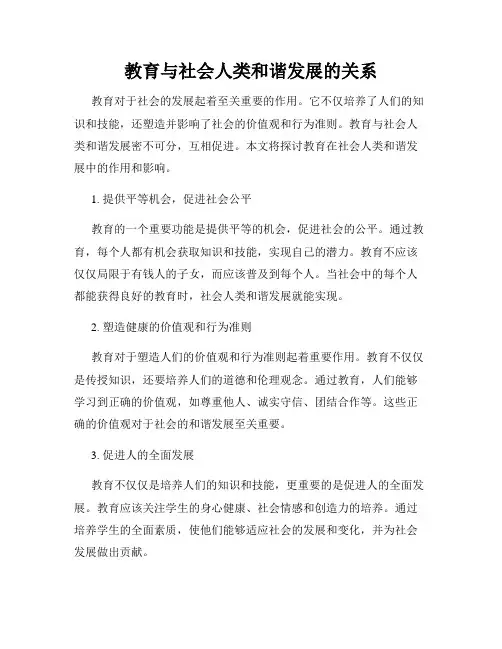 教育与社会人类和谐发展的关系

教育对于社会的发展起着至关重要的作用。它不仅培养了人们的知识和技能，还塑造并影响了社会的价值观和行为准则。教育与社会人类和谐发展密不可分，互相促进。本文将探讨教育在社会人类和谐发展中的作用和影响。

1. 提供平等机会，促进社会公平

教育的一个重要功能是提供平等的机会，促进社会的公平。通过教育，每个人都有机会获取知识和技能，实现自己的潜力。教育不应该仅仅局限于有钱人的子女，而应该普及到每个人。当社会中的每个人都能获得良好的教育时，社会人类和谐发展就能实现。

2. 塑造健康的价值观和行为准则

教育对于塑造人们的价值观和行为准则起着重要作用。教育不仅仅是传授知识，还要培养人们的道德和伦理观念。通过教育，人们能够学习到正确的价值观，如尊重他人、诚实守信、团结合作等。这些正确的价值观对于社会的和谐发展至关重要。

3. 促进人的全面发展

教育不仅仅是培养人们的知识和技能，更重要的是促进人的全面发展。教育应该关注学生的身心健康、社会情感和创造力的培养。通过培养学生的全面素质，使他们能够适应社会的发展和变化，并为社会发展做出贡献。